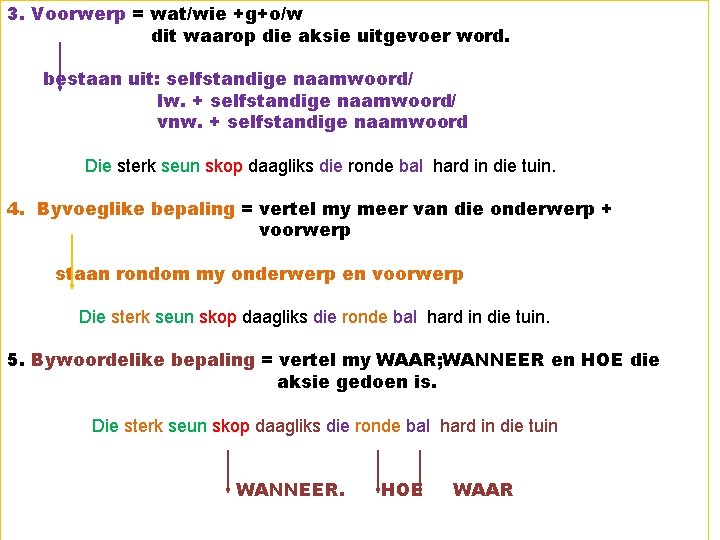 3. Voorwerp = wat/wie +g+o/w
dit waarop die aksie uitgevoer word.

bestaan uit: selfstandige naamwoord/
lw. + selfstandige naamwoord/
vnw. + selfstandige naamwoord

Die sterk seun skop daagliks die ronde bal hard in die tuin.

4. Byvoeglike bepaling = vertel my meer van die onderwerp + voorwerp

staan rondom my onderwerp en voorwerp

Die sterk seun skop daagliks die ronde bal hard in die tuin.

5. Bywoordelike bepaling = vertel my WAAR;WANNEER en HOE die aksie gedoen is.

Die sterk seun skop daagliks die ronde bal hard in die tuin

WANNEER. HOE WAAR